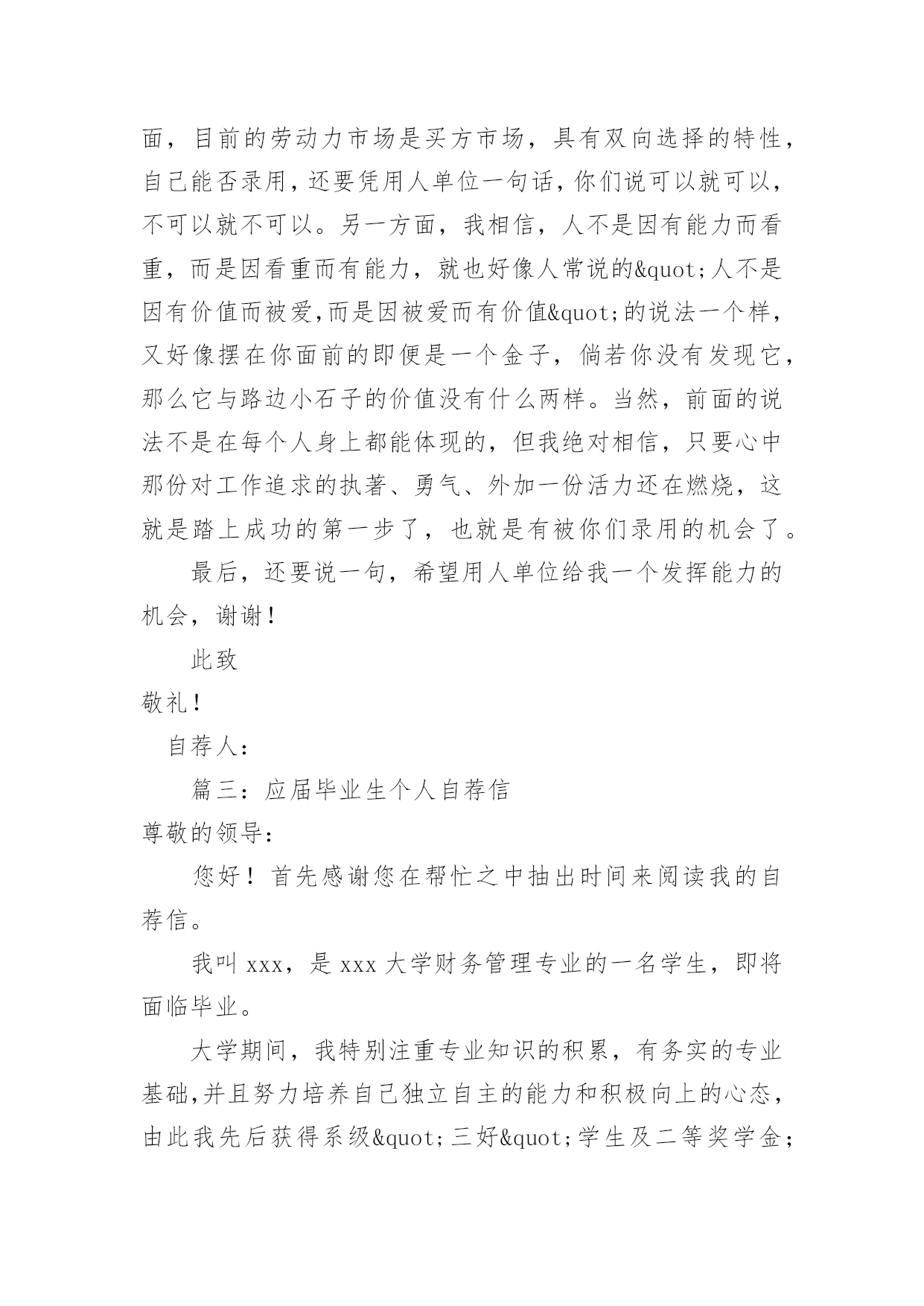 面，目前的劳动力市场是买方市场，具有双向选择的特性，自己能否录用，还要凭用人单位一句话，你们说可以就可以，不可以就不可以。另一方面，我相信，人不是因有能力而看重，而是因看重而有能力，就也好像人常说的&quot;人不是因有价值而被爱,而是因被爱而有价值&quot;的说法一个样，又好像摆在你面前的即便是一个金子，倘若你没有发现它，那么它与路边小石子的价值没有什么两样。当然，前面的说法不是在每个人身上都能体现的，但我绝对相信，只要心中那份对工作追求的执著、勇气、外加一份活力还在燃烧，这就是踏上成功的第一步了，也就是有被你们录用的机会了。

最后，还要说一句，希望用人单位给我一个发挥能力的机会，谢谢！

此致

敬礼！

自荐人：

篇三：应届毕业生个人自荐信

尊敬的领导：

您好！首先感谢您在帮忙之中抽出时间来阅读我的自荐信。

我叫 xxx，是 xxx 大学财务管理专业的一名学生，即将面临毕业。

大学期间，我特别注重专业知识的积累，有务实的专业基础,并且努力培养自己独立自主的能力和积极向上的心态，由此我先后获得系级&quot;三好&quot;学生及二等奖学金；